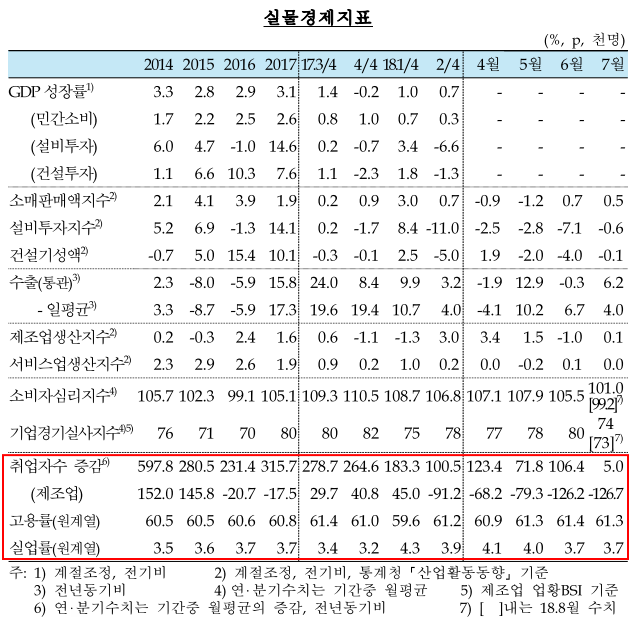 실물경제지표

(%, p, 천명)

| | 2014 | 2015 | 2016 | 2017 | 17.3/4 | 4/4 | 18.1/4 | 2/4 | 4월 | 5월 | 6월 | 7월 |
|---|---|---|---|---|---|---|---|---|---|---|---|---|
| GDP 성장률$^{1)}$ | 3.3 | 2.8 | 2.9 | 3.1 | 1.4 | -0.2 | 1.0 | 0.7 | - | - | - | - |
| (민간소비) | 1.7 | 2.2 | 2.5 | 2.6 | 0.8 | 1.0 | 0.7 | 0.3 | - | - | - | - |
| (설비투자) | 6.0 | 4.7 | -1.0 | 14.6 | 0.2 | -0.7 | 3.4 | -6.6 | - | - | - | - |
| (건설투자) | 1.1 | 6.6 | 10.3 | 7.6 | 1.1 | -2.3 | 1.8 | -1.3 | - | - | - | - |
| 소매판매액지수$^{2)}$ | 2.1 | 4.1 | 3.9 | 1.9 | 0.2 | 0.9 | 3.0 | 0.7 | -0.9 | -1.2 | 0.7 | 0.5 |
| 설비투자지수$^{2)}$ | 5.2 | 6.9 | -1.3 | 14.1 | 0.2 | -1.7 | 8.4 | -11.0 | -2.5 | -2.8 | -7.1 | -0.6 |
| 건설기성액$^{2)}$ | -0.7 | 5.0 | 15.4 | 10.1 | -0.3 | -0.1 | 2.5 | -5.0 | 1.9 | -2.0 | -4.0 | -0.1 |
| 수출(통관)$^{3)}$ | 2.3 | -8.0 | -5.9 | 15.8 | 24.0 | 8.4 | 9.9 | 3.2 | -1.9 | 12.9 | -0.3 | 6.2 |
| - 일평균$^{3)}$ | 3.3 | -8.7 | -5.9 | 17.3 | 19.6 | 19.4 | 10.7 | 4.0 | -4.1 | 10.2 | 6.7 | 4.0 |
| 제조업생산지수$^{2)}$ | 0.2 | -0.3 | 2.4 | 1.6 | 0.6 | -1.1 | -1.3 | 3.0 | 3.4 | 1.5 | -1.0 | 0.1 |
| 서비스업생산지수$^{2)}$ | 2.3 | 2.9 | 2.6 | 1.9 | 0.9 | 0.2 | 1.0 | 0.2 | 0.0 | -0.2 | 0.1 | 0.0 |
| 소비자심리지수$^{4)}$ | 105.7 | 102.3 | 99.1 | 105.1 | 109.3 | 110.5 | 108.7 | 106.8 | 107.1 | 107.9 | 105.5 | 101.0 [99.2]$^{7)}$ |
| 기업경기실사지수$^{4)5)}$ | 76 | 71 | 70 | 80 | 80 | 82 | 75 | 78 | 77 | 78 | 80 | 74 [73]$^{7)}$ |
| 취업자수 증감$^{6)}$ | 597.8 | 280.5 | 231.4 | 315.7 | 278.7 | 264.6 | 183.3 | 100.5 | 123.4 | 71.8 | 106.4 | 5.0 |
| (제조업) | 152.0 | 145.8 | -20.7 | -17.5 | 29.7 | 40.8 | 45.0 | -91.2 | -68.2 | -79.3 | -126.2 | -126.7 |
| 고용률(원계열) | 60.5 | 60.5 | 60.6 | 60.8 | 61.4 | 61.0 | 59.6 | 61.2 | 60.9 | 61.3 | 61.4 | 61.3 |
| 실업률(원계열) | 3.5 | 3.6 | 3.7 | 3.7 | 3.4 | 3.2 | 4.3 | 3.9 | 4.1 | 4.0 | 3.7 | 3.7 |

주: 1) 계절조정, 전기비 2) 계절조정, 전기비, 통계청「산업활동동향」기준
3) 전년동기비 4) 연·분기수치는 기간중 월평균 5) 제조업 업황BSI 기준
6) 연·분기수치는 기간중 월평균의 증감, 전년동기비 7) [ ]내는 18.8월 수치